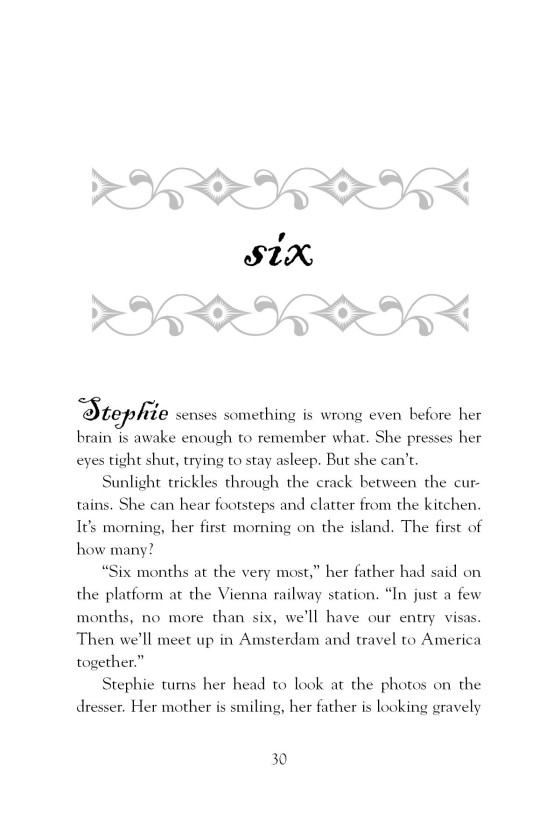 six

Stephie senses something is wrong even before her brain is awake enough to remember what. She presses her eyes tight shut, trying to stay asleep. But she can't.

Sunlight trickles through the crack between the curtains. She can hear footsteps and clatter from the kitchen. It's morning, her first morning on the island. The first of how many?

"Six months at the very most," her father had said on the platform at the Vienna railway station. "In just a few months, no more than six, we'll have our entry visas. Then we'll meet up in Amsterdam and travel to America together."

Stephie turns her head to look at the photos on the dresser. Her mother is smiling, her father is looking gravely

30